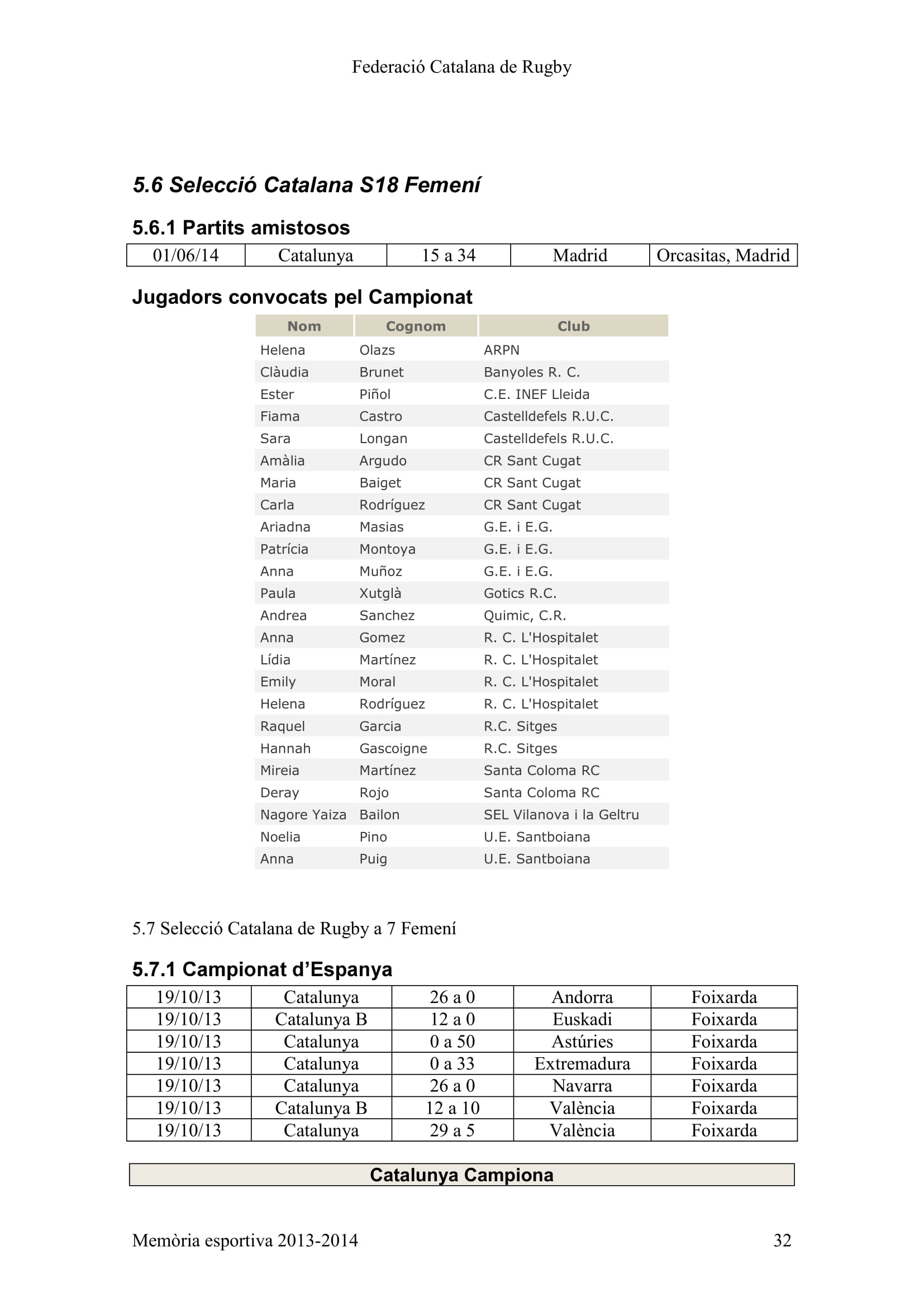 Federació Catalana de Rugby

5.6 Selecció Catalana S18 Femení

5.6.1 Partits amistosos

| 01/06/14 | Catalunya | 15 a 34 | Madrid | Orcasitas, Madrid |
|---|---|---|---|---|

Jugadors convocats pel Campionat

| Nom | Cognom | Club |
|---|---|---|
| Helena | Olazs | ARPN |
| Clàudia | Brunet | Banyoles R. C. |
| Ester | Piñol | C.E. INEF Lleida |
| Fiama | Castro | Castelldefels R.U.C. |
| Sara | Longan | Castelldefels R.U.C. |
| Amàlia | Argudo | CR Sant Cugat |
| Maria | Baiget | CR Sant Cugat |
| Carla | Rodríguez | CR Sant Cugat |
| Ariadna | Masias | G.E. i E.G. |
| Patrícia | Montoya | G.E. i E.G. |
| Anna | Muñoz | G.E. i E.G. |
| Paula | Xutglà | Gotics R.C. |
| Andrea | Sanchez | Quimic, C.R. |
| Anna | Gomez | R. C. L'Hospitalet |
| Lídia | Martínez | R. C. L'Hospitalet |
| Emily | Moral | R. C. L'Hospitalet |
| Helena | Rodríguez | R. C. L'Hospitalet |
| Raquel | Garcia | R.C. Sitges |
| Hannah | Gascoigne | R.C. Sitges |
| Mireia | Martínez | Santa Coloma RC |
| Deray | Rojo | Santa Coloma RC |
| Nagore Yaiza | Bailon | SEL Vilanova i la Geltru |
| Noelia | Pino | U.E. Santboiana |
| Anna | Puig | U.E. Santboiana |

5.7 Selecció Catalana de Rugby a 7 Femení

5.7.1 Campionat d'Espanya

| 19/10/13 | Catalunya | 26 a 0 | Andorra | Foixarda |
|---|---|---|---|---|
| 19/10/13 | Catalunya B | 12 a 0 | Euskadi | Foixarda |
| 19/10/13 | Catalunya | 0 a 50 | Astúries | Foixarda |
| 19/10/13 | Catalunya | 0 a 33 | Extremadura | Foixarda |
| 19/10/13 | Catalunya | 26 a 0 | Navarra | Foixarda |
| 19/10/13 | Catalunya B | 12 a 10 | València | Foixarda |
| 19/10/13 | Catalunya | 29 a 5 | València | Foixarda |

Catalunya Campiona

Memòria esportiva 2013-2014 32